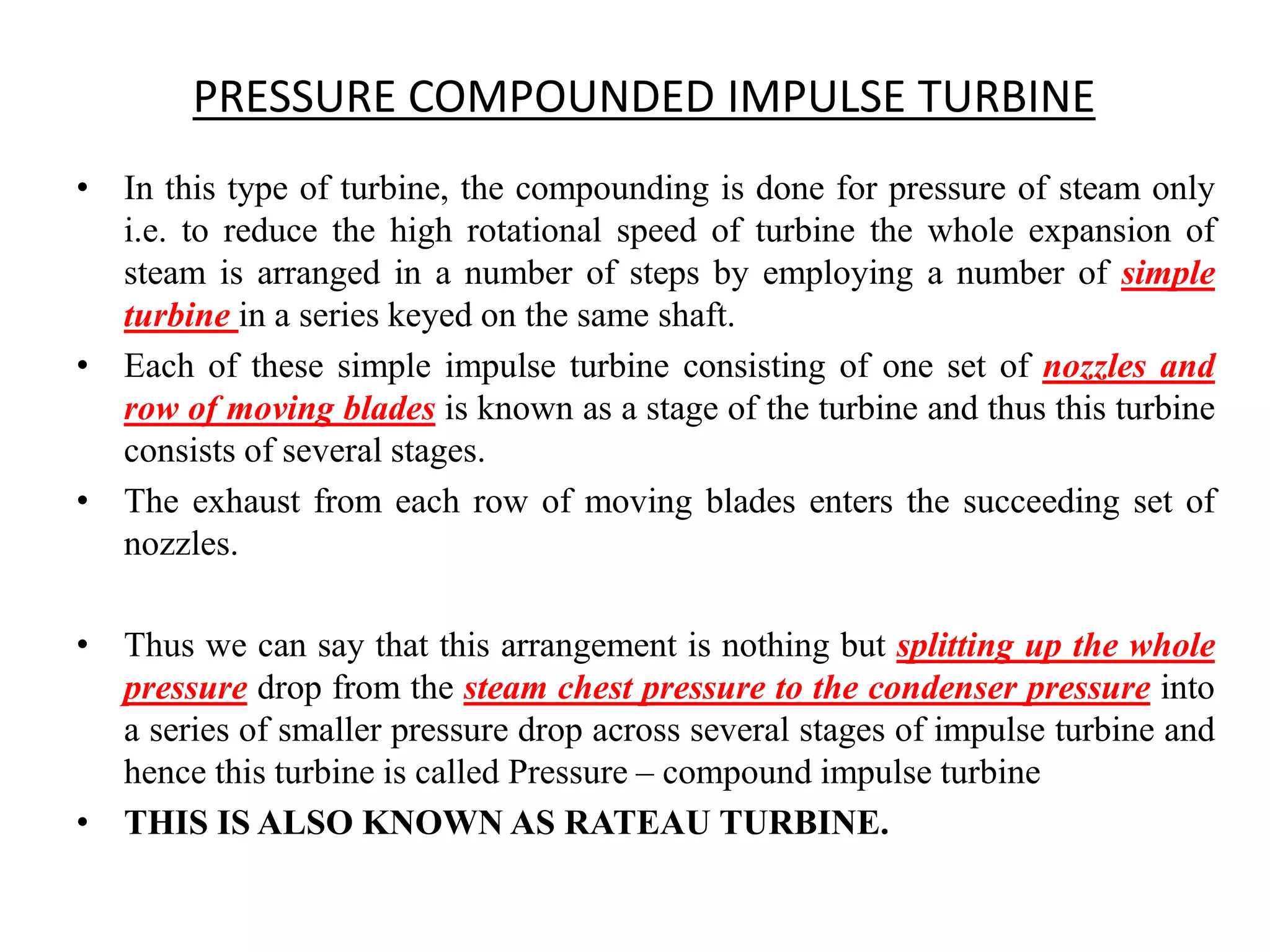 PRESSURE COMPOUNDED IMPULSE TURBINE

• In this type of turbine, the compounding is done for pressure of steam only i.e. to reduce the high rotational speed of turbine the whole expansion of steam is arranged in a number of steps by employing a number of simple turbine in a series keyed on the same shaft.

• Each of these simple impulse turbine consisting of one set of nozzles and row of moving blades is known as a stage of the turbine and thus this turbine consists of several stages.

• The exhaust from each row of moving blades enters the succeeding set of nozzles.

• Thus we can say that this arrangement is nothing but splitting up the whole pressure drop from the steam chest pressure to the condenser pressure into a series of smaller pressure drop across several stages of impulse turbine and hence this turbine is called Pressure – compound impulse turbine

• THIS IS ALSO KNOWN AS RATEAU TURBINE.